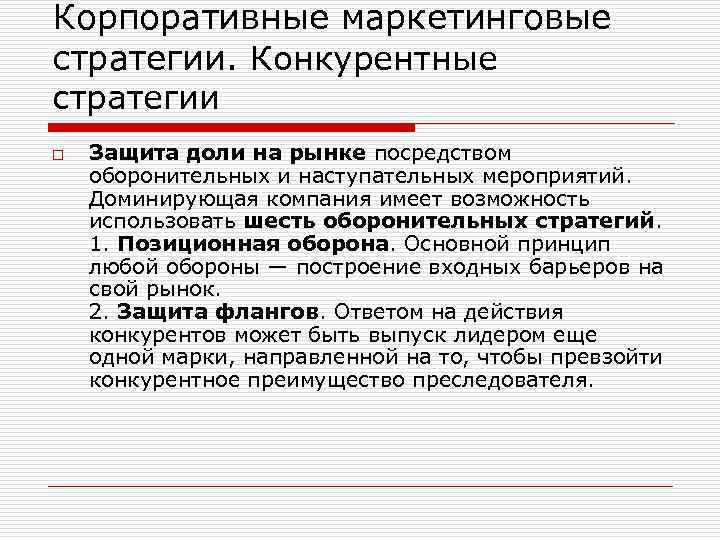 Корпоративные маркетинговые стратегии. Конкурентные стратегии

Защита доли на рынке посредством оборонительных и наступательных мероприятий. Доминирующая компания имеет возможность использовать шесть оборонительных стратегий.
1. Позиционная оборона. Основной принцип любой обороны — построение входных барьеров на свой рынок.
2. Защита флангов. Ответом на действия конкурентов может быть выпуск лидером еще одной марки, направленной на то, чтобы превзойти конкурентное преимущество преследователя.